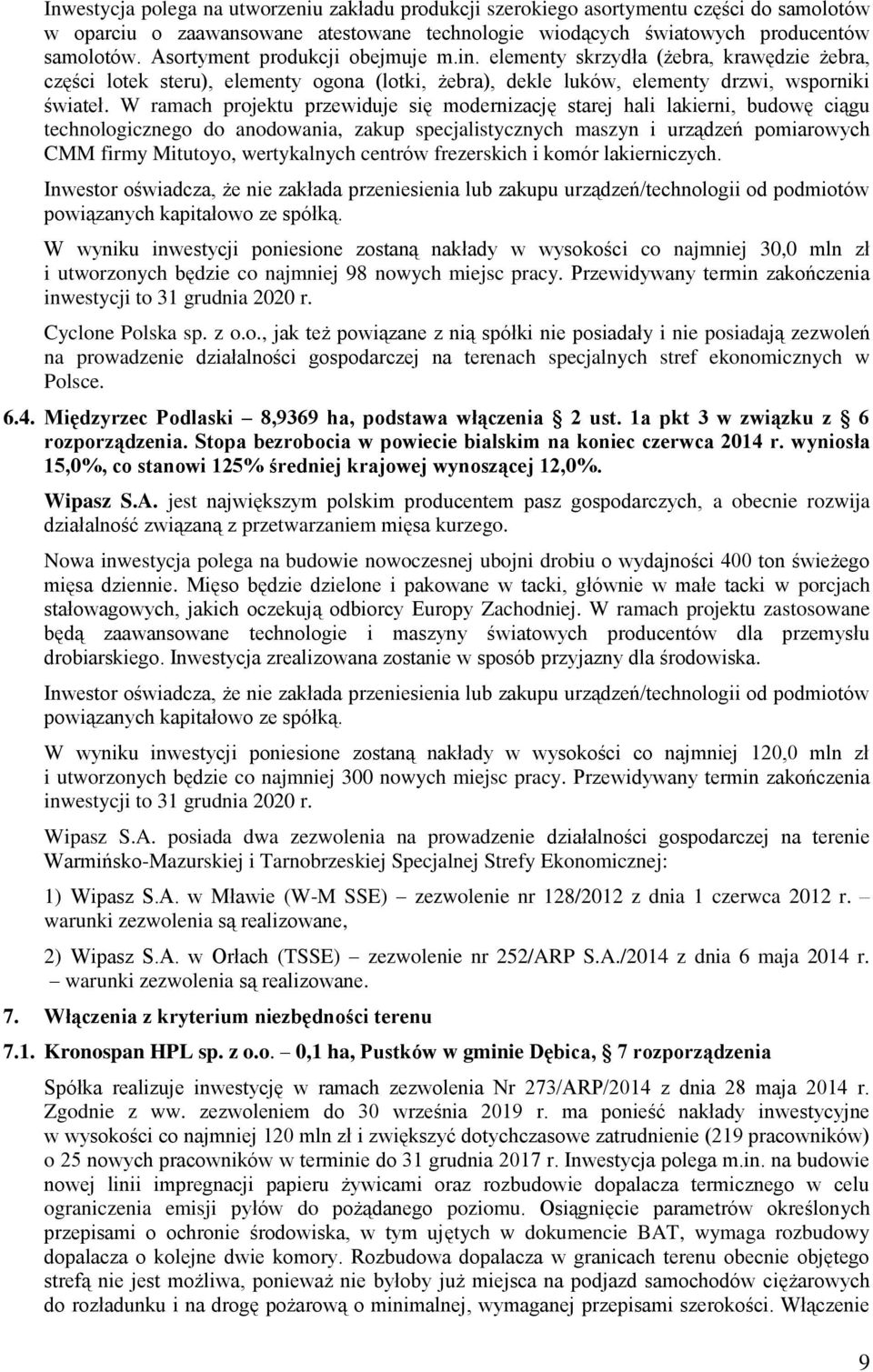 Inwestycja polega na utworzeniu zakładu produkcji szerokiego asortymentu części do samolotów w oparciu o zaawansowane atestowane technologie wiodących światowych producentów samolotów. Asortyment produkcji obejmuje m.in. elementy skrzydła (żebra, krawędzie żebra, części lotek steru), elementy ogona (lotki, żebra), dekle luków, elementy drzwi, wsporniki świateł. W ramach projektu przewiduje się modernizację starej hali lakierni, budowę ciągu technologicznego do anodowania, zakup specjalistycznych maszyn i urządzeń pomiarowych CMM firmy Mitutoyo, wertykalnych centrów frezerskich i komór lakierniczych.

Inwestor oświadcza, że nie zakłada przeniesienia lub zakupu urządzeń/technologii od podmiotów powiązanych kapitałowo ze spółką.

W wyniku inwestycji poniesione zostaną nakłady w wysokości co najmniej 30,0 mln zł i utworzonych będzie co najmniej 98 nowych miejsc pracy. Przewidywany termin zakończenia inwestycji to 31 grudnia 2020 r.

Cyclone Polska sp. z o.o., jak też powiązane z nią spółki nie posiadały i nie posiadają zezwoleń na prowadzenie działalności gospodarczej na terenach specjalnych stref ekonomicznych w Polsce.

6.4. Międzyrzec Podlaski – 8,9369 ha, podstawa włączenia § 2 ust. 1a pkt 3 w związku z § 6 rozporządzenia. Stopa bezrobocia w powiecie bialskim na koniec czerwca 2014 r. wyniosła 15,0%, co stanowi 125% średniej krajowej wynoszącej 12,0%.

Wipasz S.A. jest największym polskim producentem pasz gospodarczych, a obecnie rozwija działalność związaną z przetwarzaniem mięsa kurzego.

Nowa inwestycja polega na budowie nowoczesnej ubojni drobiu o wydajności 400 ton świeżego mięsa dziennie. Mięso będzie dzielone i pakowane w tacki, głównie w małe tacki w porcjach stałowagowych, jakich oczekują odbiorcy Europy Zachodniej. W ramach projektu zastosowane będą zaawansowane technologie i maszyny światowych producentów dla przemysłu drobiarskiego. Inwestycja zrealizowana zostanie w sposób przyjazny dla środowiska.

Inwestor oświadcza, że nie zakłada przeniesienia lub zakupu urządzeń/technologii od podmiotów powiązanych kapitałowo ze spółką.

W wyniku inwestycji poniesione zostaną nakłady w wysokości co najmniej 120,0 mln zł i utworzonych będzie co najmniej 300 nowych miejsc pracy. Przewidywany termin zakończenia inwestycji to 31 grudnia 2020 r.

Wipasz S.A. posiada dwa zezwolenia na prowadzenie działalności gospodarczej na terenie Warmińsko-Mazurskiej i Tarnobrzeskiej Specjalnej Strefy Ekonomicznej:

1) Wipasz S.A. w Mławie (W-M SSE) – zezwolenie nr 128/2012 z dnia 1 czerwca 2012 r. – warunki zezwolenia są realizowane,

2) Wipasz S.A. w Orłach (TSSE) – zezwolenie nr 252/ARP S.A./2014 z dnia 6 maja 2014 r. – warunki zezwolenia są realizowane.

7. Włączenia z kryterium niezbędności terenu

7.1. Kronospan HPL sp. z o.o. – 0,1 ha, Pustków w gminie Dębica, § 7 rozporządzenia

Spółka realizuje inwestycję w ramach zezwolenia Nr 273/ARP/2014 z dnia 28 maja 2014 r. Zgodnie z ww. zezwoleniem do 30 września 2019 r. ma ponieść nakłady inwestycyjne w wysokości co najmniej 120 mln zł i zwiększyć dotychczasowe zatrudnienie (219 pracowników) o 25 nowych pracowników w terminie do 31 grudnia 2017 r. Inwestycja polega m.in. na budowie nowej linii impregnacji papieru żywicami oraz rozbudowie dopalacza termicznego w celu ograniczenia emisji pyłów do pożądanego poziomu. Osiągnięcie parametrów określonych przepisami o ochronie środowiska, w tym ujętych w dokumencie BAT, wymaga rozbudowy dopalacza o kolejne dwie komory. Rozbudowa dopalacza w granicach terenu obecnie objętego strefą nie jest możliwa, ponieważ nie byłoby już miejsca na podjazd samochodów ciężarowych do rozładunku i na drogę pożarową o minimalnej, wymaganej przepisami szerokości. Włączenie

9